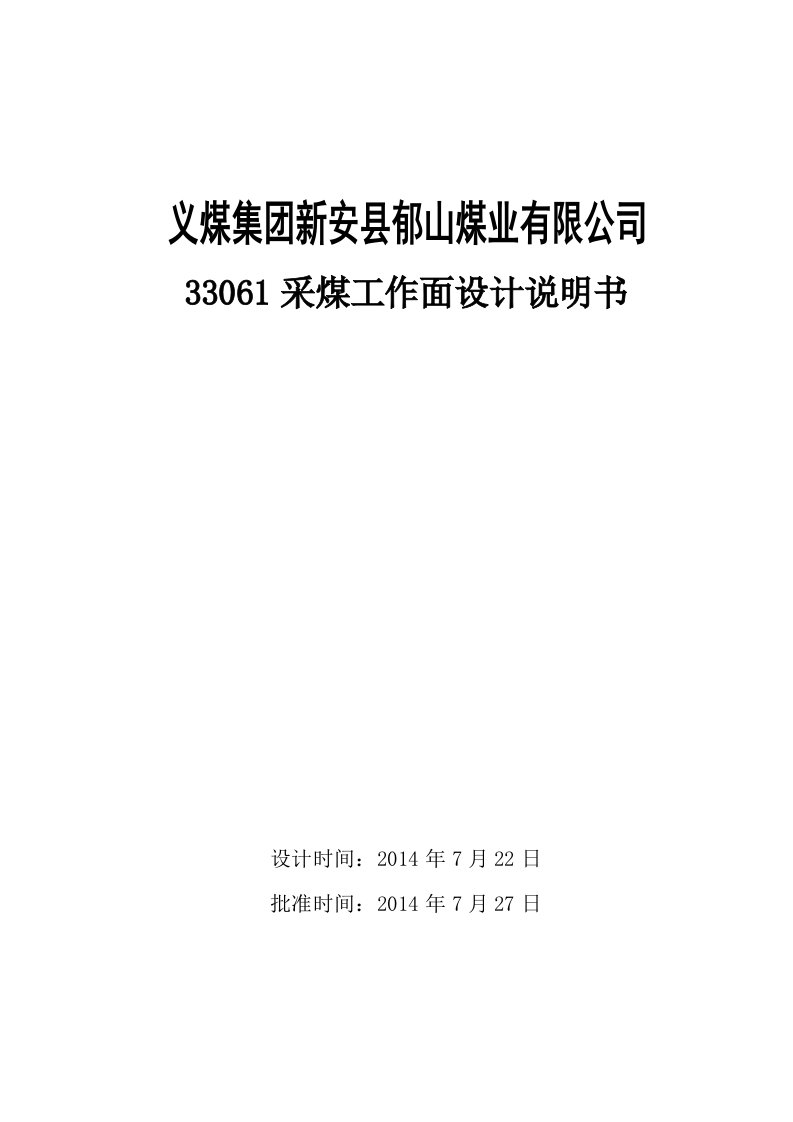 义煤集团新安县郁山煤业有限公司

33061 采煤工作面设计说明书

设计时间：2014 年 7 月 22 日

批准时间：2014 年 7 月 27 日